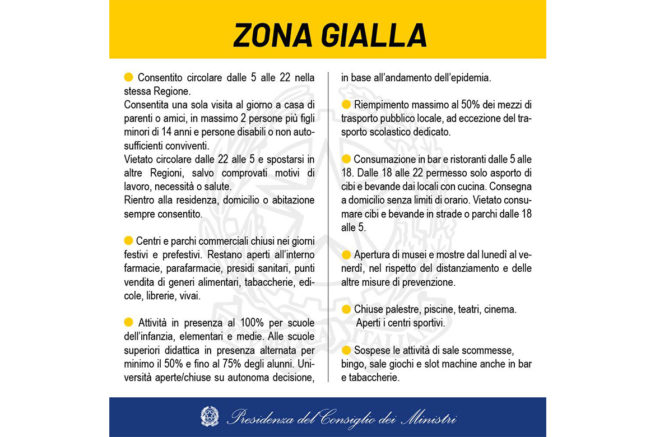 ZONA GIALLA

Consentito circolare dalle 5 alle 22 nella stessa Regione.
Consentita una sola visita al giorno a casa di parenti o amici, in massimo 2 persone più figli minori di 14 anni e persone disabili o non autosufficienti conviventi.
Vietato circolare dalle 22 alle 5 e spostarsi in altre Regioni, salvo comprovati motivi di lavoro, necessità o salute.
Rientro alla residenza, domicilio o abitazione sempre consentito.

Centri e parchi commerciali chiusi nei giorni festivi e prefestivi. Restano aperti all'interno farmacie, parafarmacie, presidi sanitari, punti vendita di generi alimentari, tabaccherie, edicole, librerie, vivai.

Attività in presenza al 100% per scuole dell'infanzia, elementari e medie. Alle scuole superiori didattica in presenza alternata per minimo il 50% e fino al 75% degli alunni. Università aperte/chiuse su autonoma decisione, in base all'andamento dell'epidemia.

Riempimento massimo al 50% dei mezzi di trasporto pubblico locale, ad eccezione del trasporto scolastico dedicato.

Consumazione in bar e ristoranti dalle 5 alle 18. Dalle 18 alle 22 permesso solo asporto di cibi e bevande dai locali con cucina. Consegna a domicilio senza limiti di orario. Vietato consumare cibi e bevande in strade o parchi dalle 18 alle 5.

Apertura di musei e mostre dal lunedì al venerdì, nel rispetto del distanziamento e delle altre misure di prevenzione.

Chiuse palestre, piscine, teatri, cinema. Aperti i centri sportivi.

Sospese le attività di sale scommesse, bingo, sale giochi e slot machine anche in bar e tabaccherie.

Presidenza del Consiglio dei Ministri